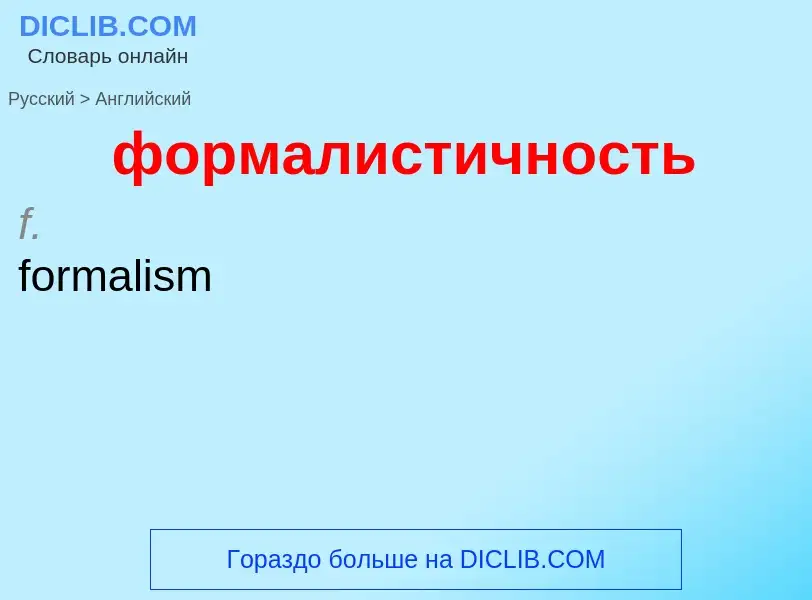 DICLIB.COM
Словарь онлайн

Русский > Английский

формалистичность

f.
formalism

Гораздо больше на DICLIB.COM